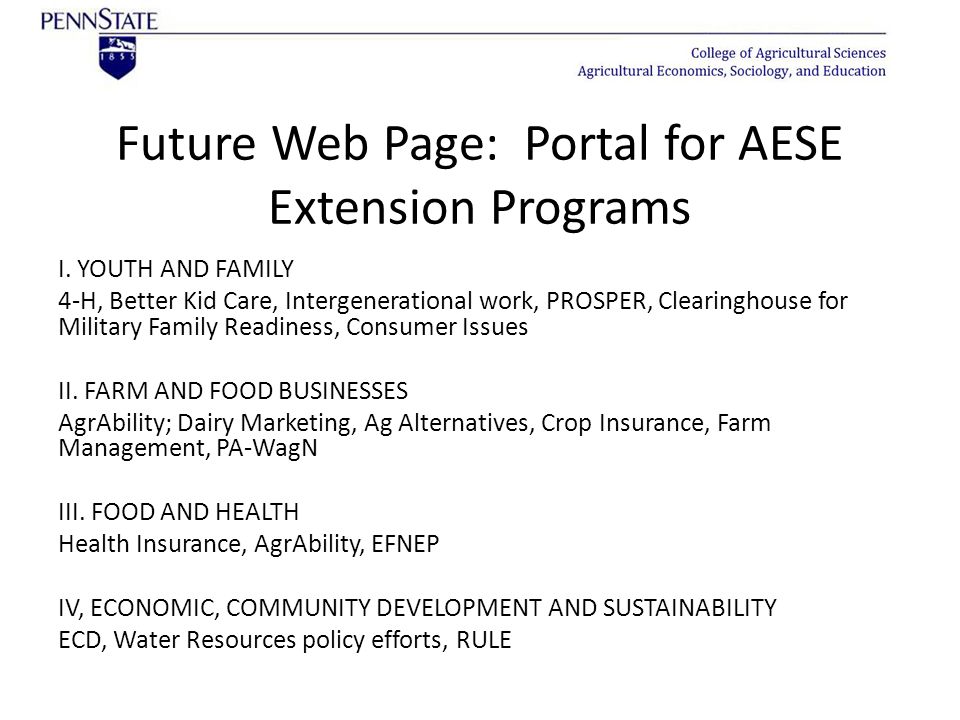 PENNSTATE

1855

College of Agricultural Sciences
Agricultural Economics, Sociology, and Education

Future Web Page: Portal for AESE Extension Programs

I. YOUTH AND FAMILY
4-H, Better Kid Care, Intergenerational work, PROSPER, Clearinghouse for Military Family Readiness, Consumer Issues

II. FARM AND FOOD BUSINESSES
AgrAbility; Dairy Marketing, Ag Alternatives, Crop Insurance, Farm Management, PA-WagN

III. FOOD AND HEALTH
Health Insurance, AgrAbility, EFNEP

IV, ECONOMIC, COMMUNITY DEVELOPMENT AND SUSTAINABILITY
ECD, Water Resources policy efforts, RULE